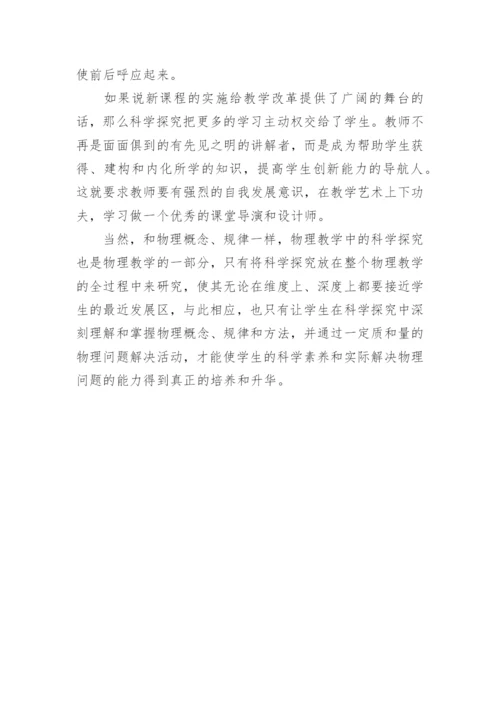 使前后呼应起来。

如果说新课程的实施给教学改革提供了广阔的舞台的话，那么科学探究把更多的学习主动权交给了学生。教师不再是面面俱到的有先见之明的讲解者，而是成为帮助学生获得、建构和内化所学的知识，提高学生创新能力的导航人。这就要求教师要有强烈的自我发展意识，在教学艺术上下功夫，学习做一个优秀的课堂导演和设计师。

当然，和物理概念、规律一样，物理教学中的科学探究也是物理教学的一部分，只有将科学探究放在整个物理教学的全过程中来研究，使其无论在维度上、深度上都要接近学生的最近发展区，与此相应，也只有让学生在科学探究中深刻理解和掌握物理概念、规律和方法，并通过一定质和量的物理问题解决活动，才能使学生的科学素养和实际解决物理问题的能力得到真正的培养和升华。